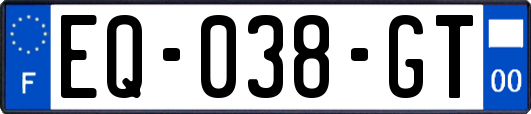 F
EQ-038-GT
00